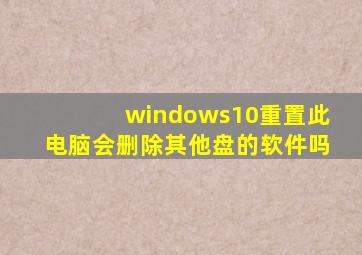 windows10重置此电脑会删除其他盘的软件吗